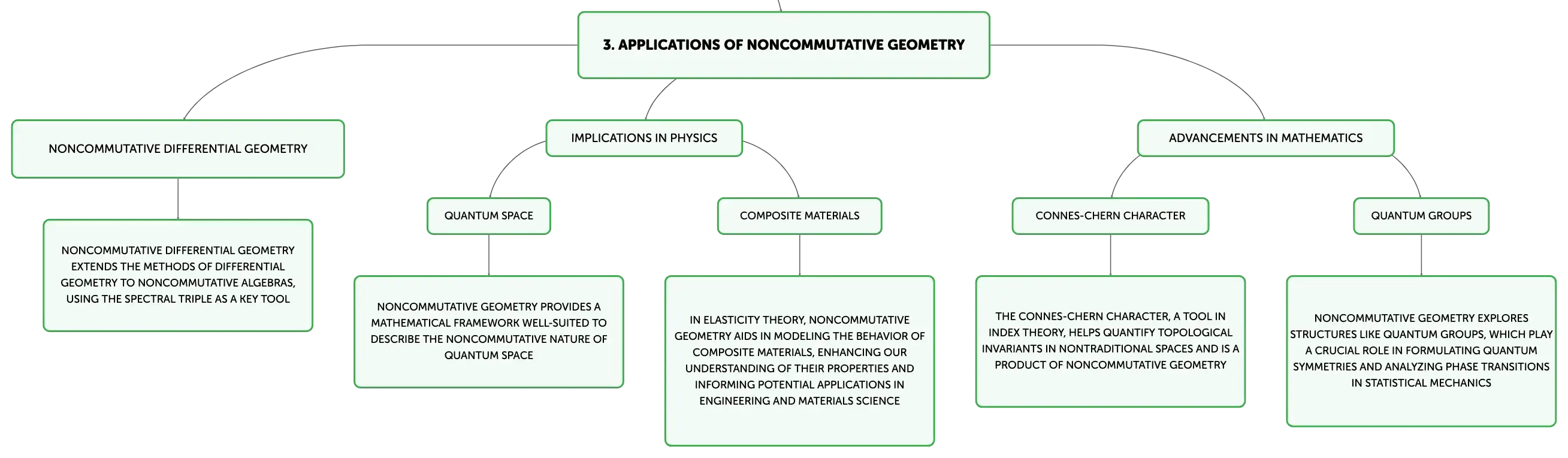 3. APPLICATIONS OF NONCOMMUTATIVE GEOMETRY

NONCOMMUTATIVE DIFFERENTIAL GEOMETRY

NONCOMMUTATIVE DIFFERENTIAL GEOMETRY EXTENDS THE METHODS OF DIFFERENTIAL GEOMETRY TO NONCOMMUTATIVE ALGEBRAS, USING THE SPECTRAL TRIPLE AS A KEY TOOL

IMPLICATIONS IN PHYSICS

QUANTUM SPACE

NONCOMMUTATIVE GEOMETRY PROVIDES A MATHEMATICAL FRAMEWORK WELL-SUITED TO DESCRIBE THE NONCOMMUTATIVE NATURE OF QUANTUM SPACE

COMPOSITE MATERIALS

IN ELASTICITY THEORY, NONCOMMUTATIVE GEOMETRY AIDS IN MODELING THE BEHAVIOR OF COMPOSITE MATERIALS, ENHANCING OUR UNDERSTANDING OF THEIR PROPERTIES AND INFORMING POTENTIAL APPLICATIONS IN ENGINEERING AND MATERIALS SCIENCE

ADVANCEMENTS IN MATHEMATICS

CONNES-CHERN CHARACTER

THE CONNES-CHERN CHARACTER, A TOOL IN INDEX THEORY, HELPS QUANTIFY TOPOLOGICAL INVARIANTS IN NONTRADITIONAL SPACES AND IS A PRODUCT OF NONCOMMUTATIVE GEOMETRY

QUANTUM GROUPS

NONCOMMUTATIVE GEOMETRY EXPLORES STRUCTURES LIKE QUANTUM GROUPS, WHICH PLAY A CRUCIAL ROLE IN FORMULATING QUANTUM SYMMETRIES AND ANALYZING PHASE TRANSITIONS IN STATISTICAL MECHANICS